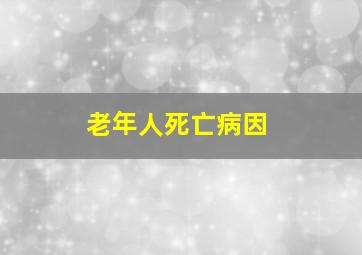 老年人死亡病因